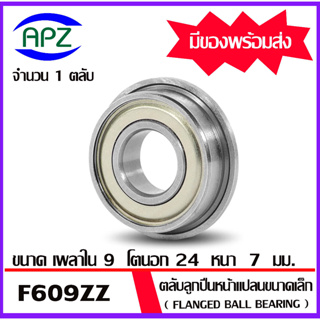 APZ

มีของพร้อมส่ง

จำนวน 1 ตลับ

ขนาด เพลาใน 9 โตนอก 24 หนา 7 มม.

F609ZZ

ตลับลูกปืนหน้าแปลนขนาดเล็ก
( FLANGED BALL BEARING )